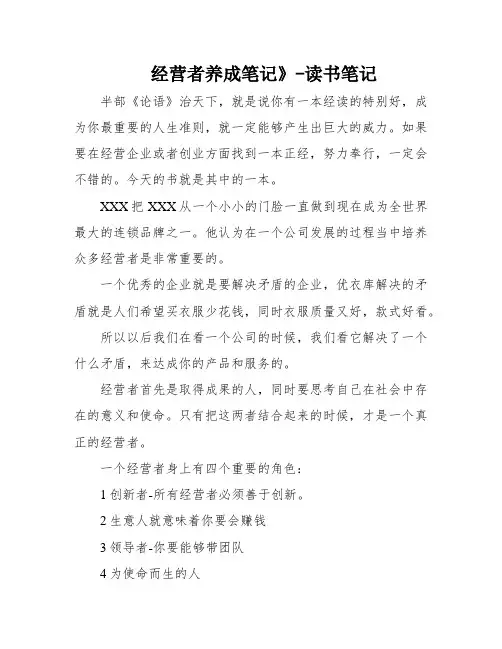 经营者养成笔记》-读书笔记

半部《论语》治天下，就是说你有一本经读的特别好，成为你最重要的人生准则，就一定能够产生出巨大的威力。如果要在经营企业或者创业方面找到一本正经，努力奉行，一定会不错的。今天的书就是其中的一本。

XXX 把 XXX 从一个小小的门脸一直做到现在成为全世界最大的连锁品牌之一。他认为在一个公司发展的过程当中培养众多经营者是非常重要的。

一个优秀的企业就是要解决矛盾的企业，优衣库解决的矛盾就是人们希望买衣服少花钱，同时衣服质量又好，款式好看。

所以以后我们在看一个公司的时候，我们看它解决了一个什么矛盾，来达成你的产品和服务的。

经营者首先是取得成果的人，同时要思考自己在社会中存在的意义和使命。只有把这两者结合起来的时候，才是一个真正的经营者。

一个经营者身上有四个重要的角色：

1 创新者-所有经营者必须善于创新。

2 生意人就意味着你要会赚钱

3 领导者-你要能够带团队

4 为使命而生的人